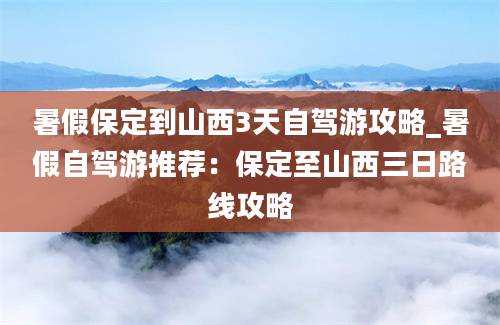 暑假保定到山西3天自驾游攻略_暑假自驾游推荐：保定至山西三日路线攻略